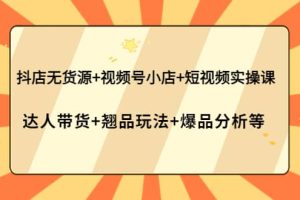 抖店无货源+视频号小店+短视频实操课

达人带货+翘品玩法+爆品分析等